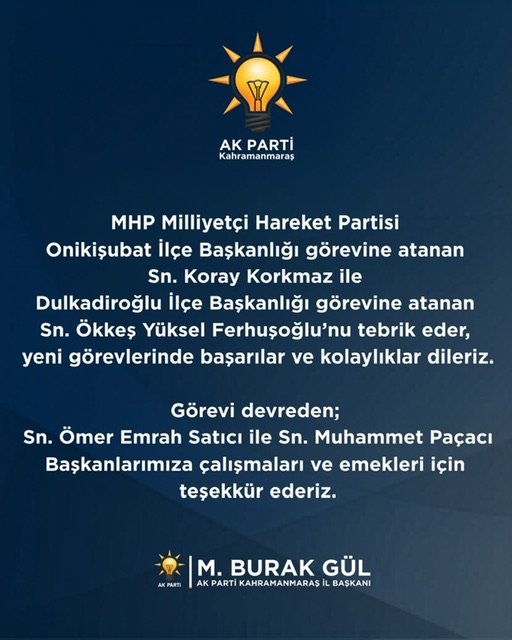 AK PARTİ
Kahramanmaraş

MHP Milliyetçi Hareket Partisi Onikişubat İlçe Başkanlığı görevine atanan Sn. Koray Korkmaz ile Dulkadiroğlu İlçe Başkanlığı görevine atanan Sn. Ökkeş Yüksel Ferhuşoğlu'nu tebrik eder, yeni görevlerinde başarılar ve kolaylıklar dileriz.

Görevi devreden;
Sn. Ömer Emrah Satıcı ile Sn. Muhammet Paçacı Başkanlarımıza çalışmaları ve emekleri için teşekkür ederiz.

AK PARTİ
M. BURAK GÜL
AK PARTİ KAHRAMANMARAŞ İL BAŞKANI